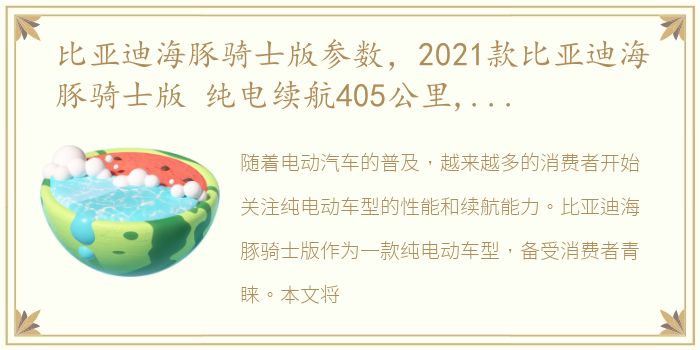 比亚迪海豚骑士版参数，2021款比亚迪海豚骑士版 纯电续航405公里,...

随着电动汽车的普及，越来越多的消费者开始关注纯电动车型的性能和续航能力。比亚迪海豚骑士版作为一款纯电动车型，备受消费者青睐。本文将